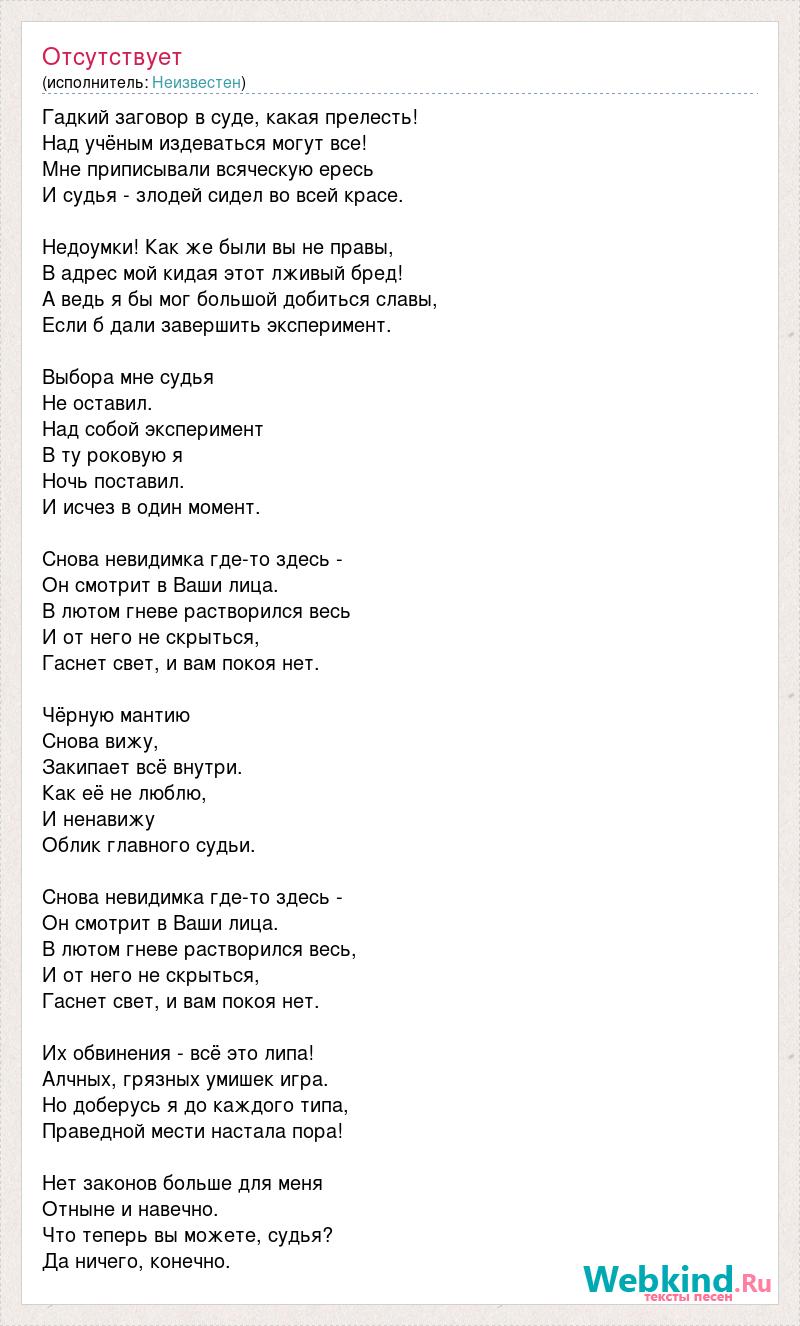 Отсутствует
(исполнитель: Неизвестен)

Гадкий заговор в суде, какая прелесть!
Над учёным издеваться могут все!
Мне приписывали всяческую ересь
И судья - злодей сидел во всей красе.

Недоумки! Как же были вы не правы,
В адрес мой кидая этот лживый бред!
А ведь я бы мог большой добиться славы,
Если б дали завершить эксперимент.

Выбора мне судья
Не оставил.
Над собой эксперимент
В ту роковую я
Ночь поставил.
И исчез в один момент.

Снова невидимка где-то здесь -
Он смотрит в Ваши лица.
В лютом гневе растворился весь
И от него не скрыться,
Гаснет свет, и вам покоя нет.

Чёрную мантию
Снова вижу,
Закипает всё внутри.
Как её не люблю,
И ненавижу
Облик главного судьи.

Снова невидимка где-то здесь -
Он смотрит в Ваши лица.
В лютом гневе растворился весь,
И от него не скрыться,
Гаснет свет, и вам покоя нет.

Их обвинения - всё это липа!
Алчных, грязных умишек игра.
Но доберусь я до каждого типа,
Праведной мести настала пора!

Нет законов больше для меня
Отныне и навечно.
Что теперь вы можете, судья?
Да ничего, конечно.

Webkind.Ru
тексты песен